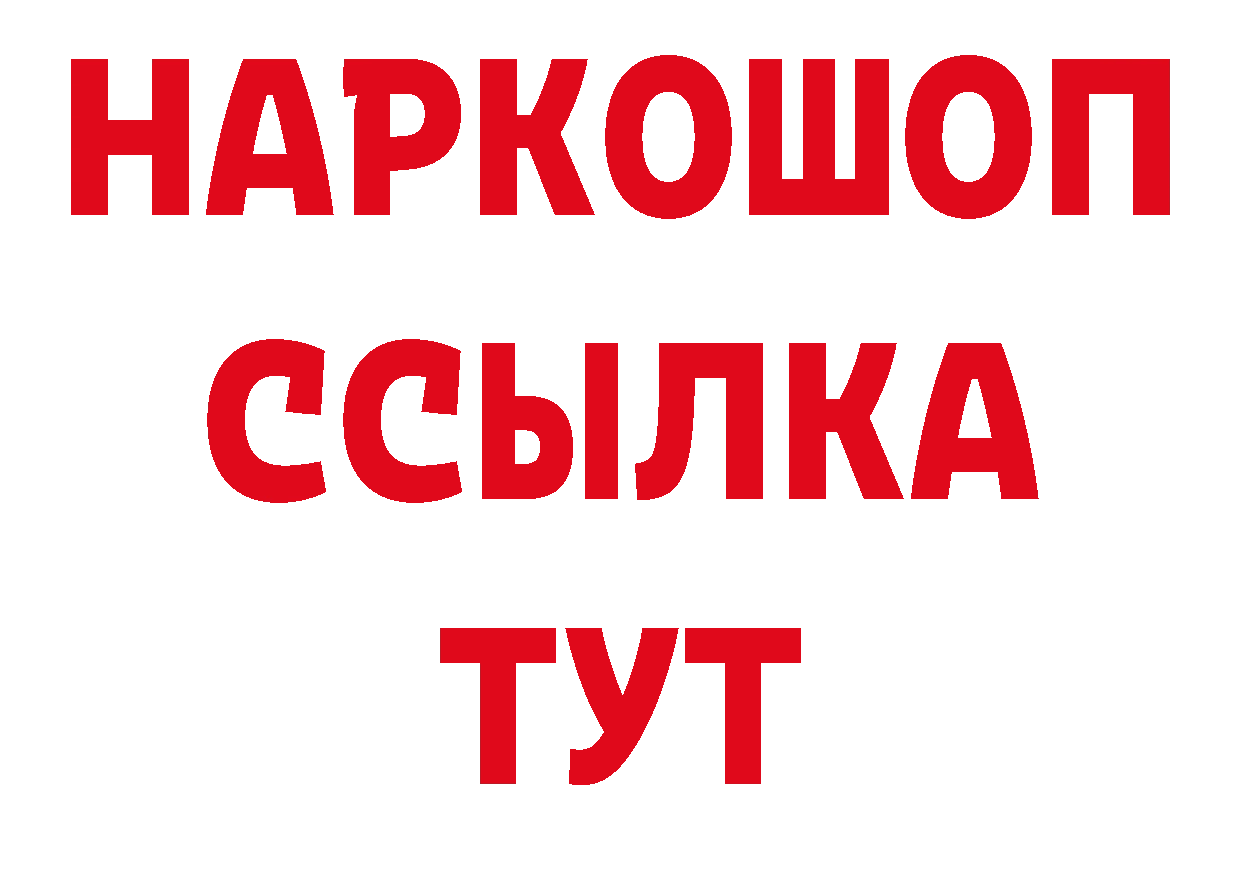 НАРКОШОП
ССЫЛКА
ТУТ